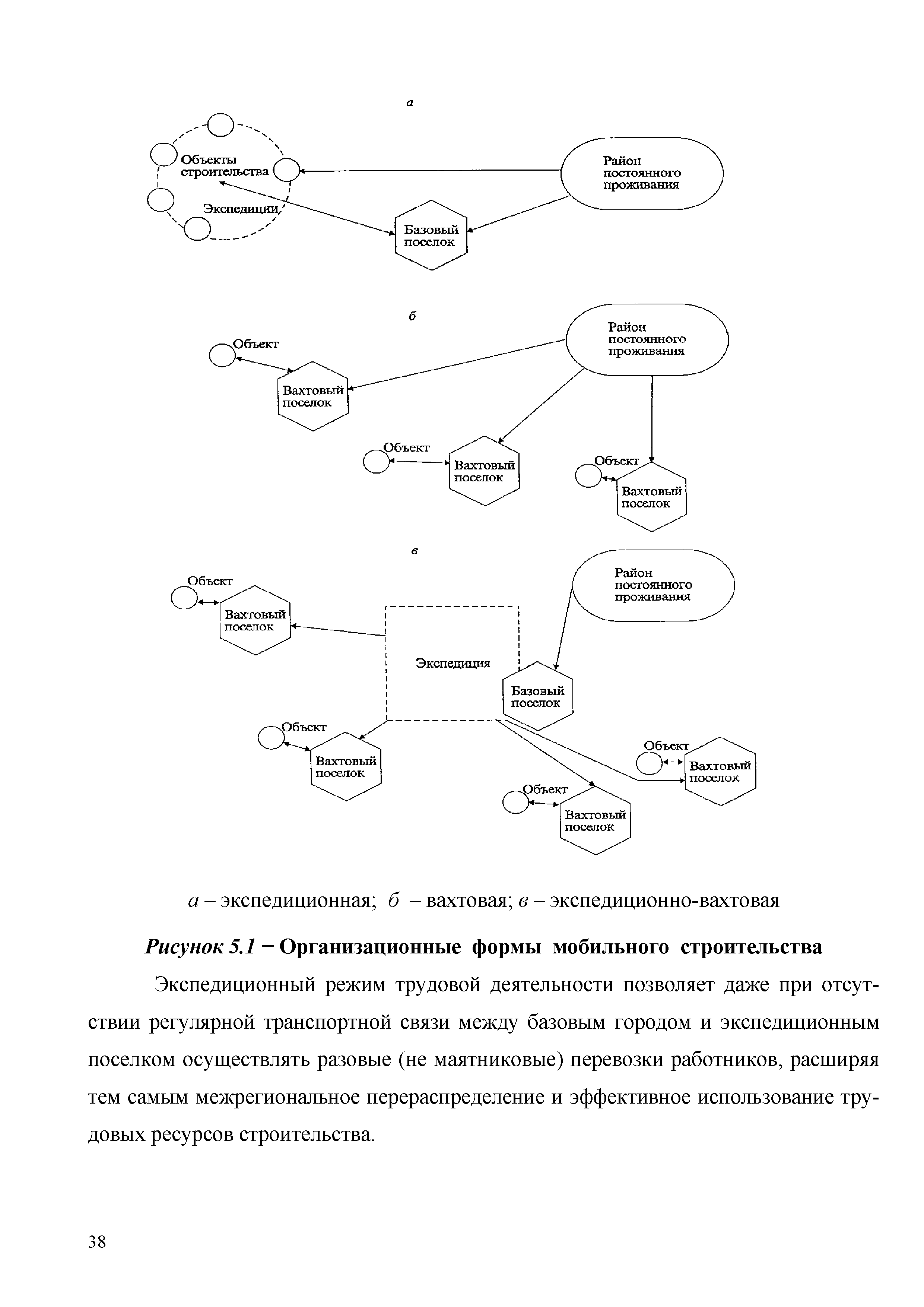 а

Объекты строительства

Экспедиции

Район постоянного проживания

Базовый поселок

б

Объект

Вахтовый поселок

Район постоянного проживания

Объект

Вахтовый поселок

Объект

Вахтовый поселок

в

Объект

Вахтовый поселок

Район постоянного проживания

Экспедиция

Базовый поселок

Объект

Вахтовый поселок

Объект

Вахтовый поселок

Объект

Вахтовый поселок

а – экспедиционная; б – вахтовая; в – экспедиционно-вахтовая

Рисунок 5.1 – Организационные формы мобильного строительства

Экспедиционный режим трудовой деятельности позволяет даже при отсутствии регулярной транспортной связи между базовым городом и экспедиционным поселком осуществлять разовые (не маятниковые) перевозки работников, расширяя тем самым межрегиональное перераспределение и эффективное использование трудовых ресурсов строительства.

38